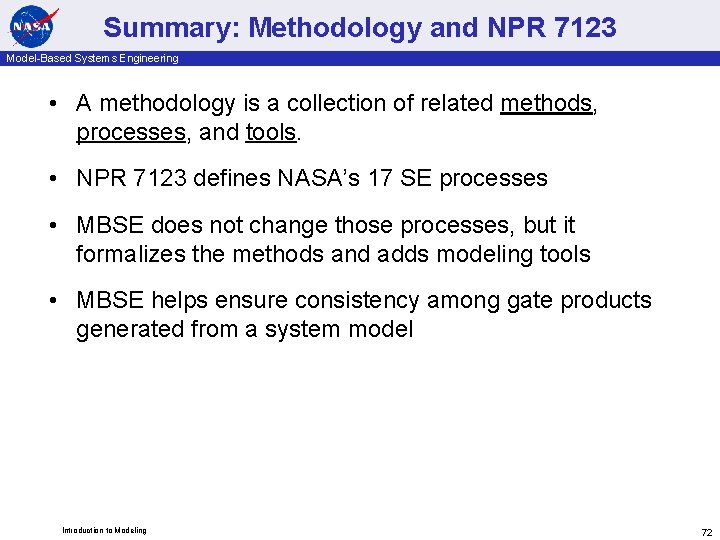 NASA

Summary: Methodology and NPR 7123

Model-Based Systems Engineering

• A methodology is a collection of related methods, processes, and tools.

• NPR 7123 defines NASA's 17 SE processes

• MBSE does not change those processes, but it formalizes the methods and adds modeling tools

• MBSE helps ensure consistency among gate products generated from a system model

Introduction to Modeling

72